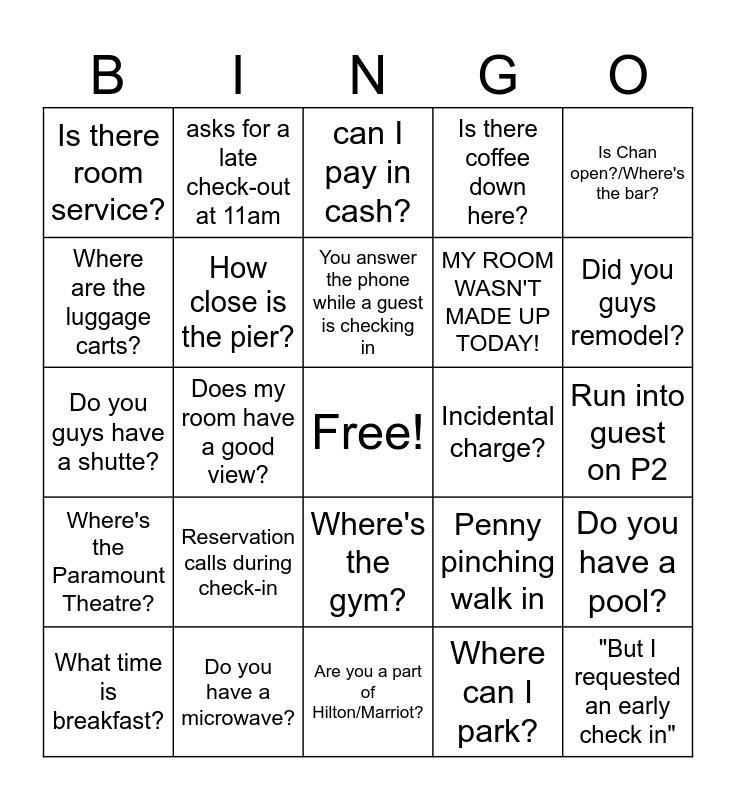 | B | I | N | G | O |
|---|---|---|---|---|
| Is there room service? | asks for a late check-out at 11am | can I pay in cash? | Is there coffee down here? | Is Chan open?/Where's the bar? |
| Where are the luggage carts? | How close is the pier? | You answer the phone while a guest is checking in | MY ROOM WASN'T MADE UP TODAY! | Did you guys remodel? |
| Do you guys have a shutte? | Does my room have a good view? | Free! | Incidental charge? | Run into guest on P2 |
| Where's the Paramount Theatre? | Reservation calls during check-in | Where's the gym? | Penny pinching walk in | Do you have a pool? |
| What time is breakfast? | Do you have a microwave? | Are you a part of Hilton/Marriot? | Where can I park? | "But I requested an early check in" |